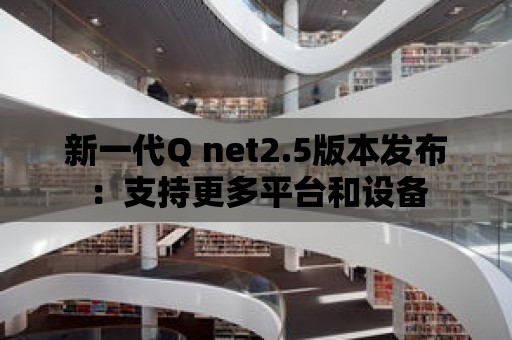 新一代Q net2.5版本发布：支持更多平台和设备